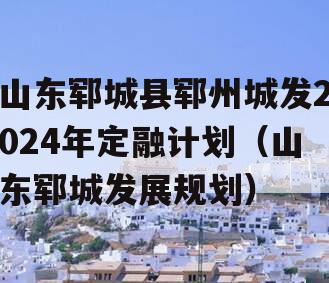 山东郓城县郓州城发2024年定融计划（山东郓城发展规划）